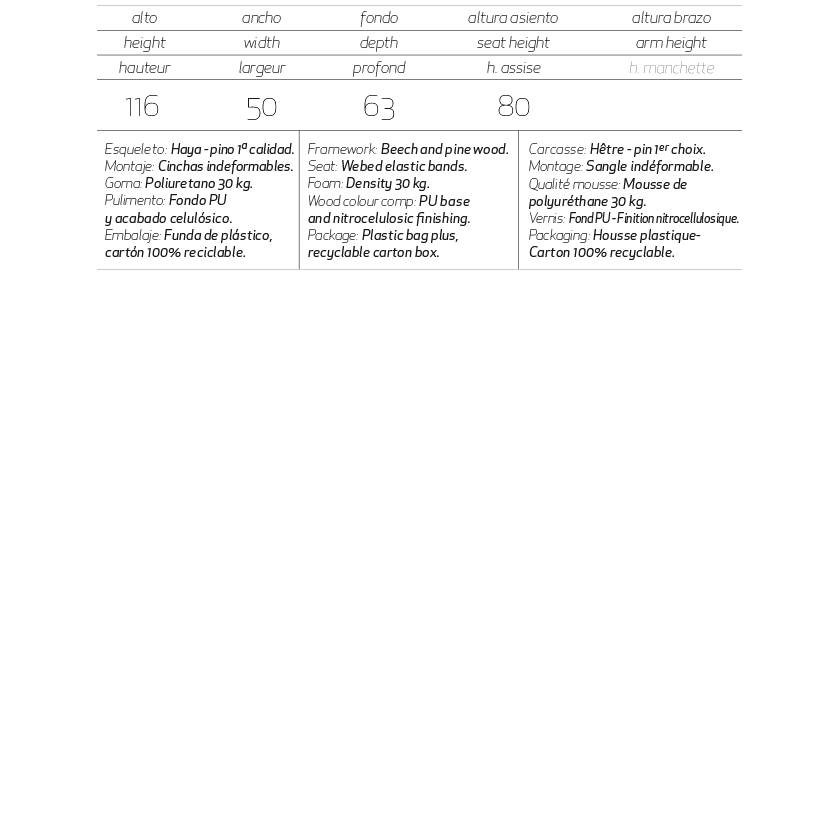 | alto | ancho | fondo | altura asiento | altura brazo |
|---|---|---|---|---|
| height | width | depth | seat height | arm height |
| hauteur | largeur | profond | h. assise | h. manchette |
| 116 | 50 | 63 | 80 | |

Esqueleto: Haya - pino 1ª calidad.
Montaje: Cinchas indeformables.
Goma: Poliuretano 30 kg.
Pulimento: Fondo PU y acabado celulósico.
Embalaje: Funda de plástico, cartón 100% reciclable.

Framework: Beech and pine wood.
Seat: Webed elastic bands.
Foam: Density 30 kg.
Wood colour comp: PU base and nitrocelulosic finishing.
Package: Plastic bag plus, recyclable carton box.

Carcasse: Hêtre - pin 1er choix.
Montage: Sangle indéformable.
Qualité mousse: Mousse de polyuréthane 30 kg.
Vernis: Fond PU - Finition nitrocellulosique.
Packaging: Housse plastique- Carton 100% recyclable.